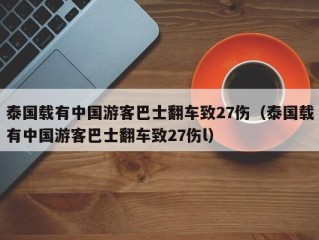 泰国载有中国游客巴士翻车致27伤（泰国载有中国游客巴士翻车致27伤l）